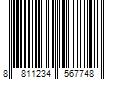 8 811234 567748